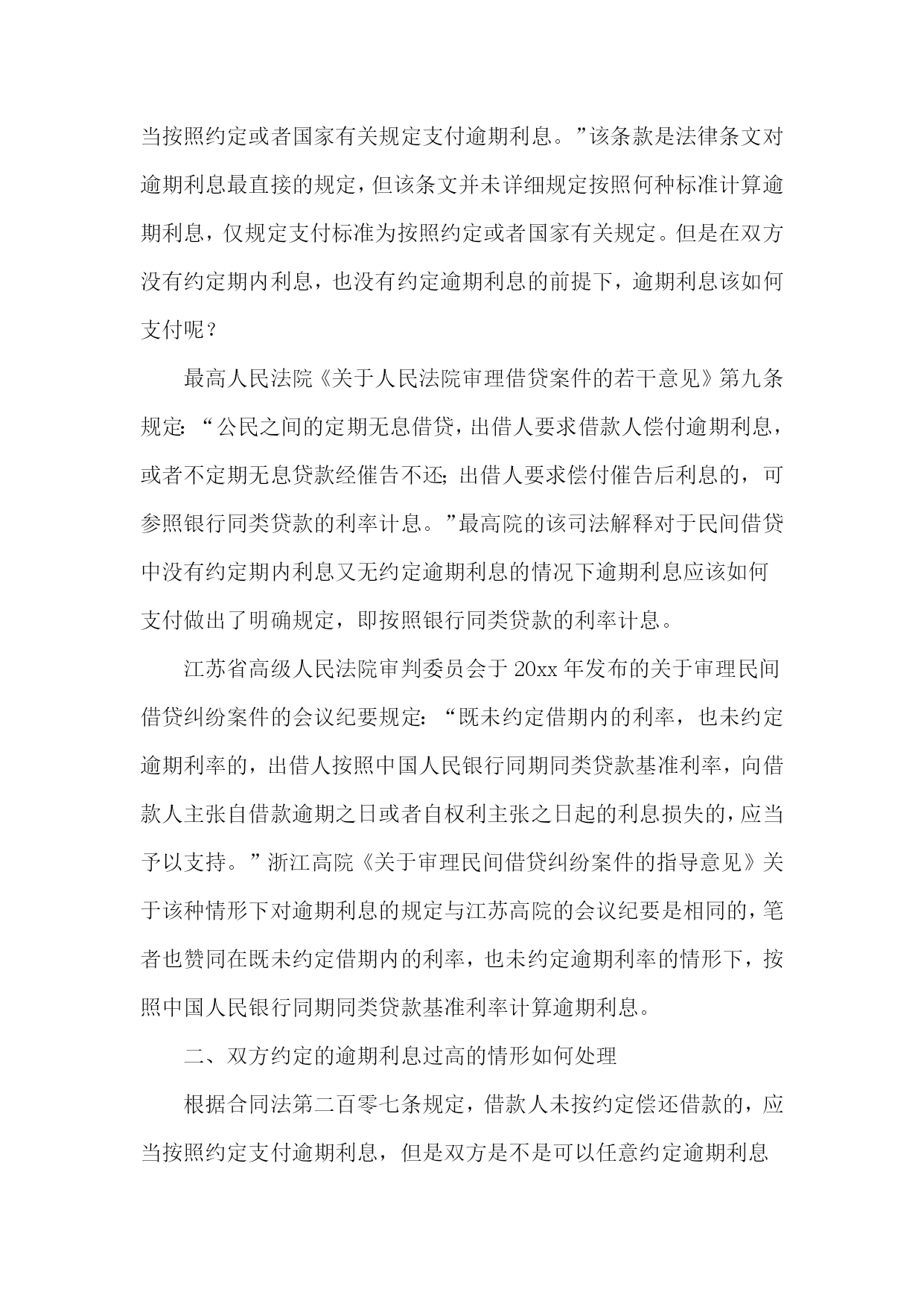 当按照约定或者国家有关规定支付逾期利息。”该条款是法律条文对逾期利息最直接的规定，但该条文并未详细规定按照何种标准计算逾期利息，仅规定支付标准为按照约定或者国家有关规定。但是在双方没有约定期内利息，也没有约定逾期利息的前提下，逾期利息该如何支付呢？

最高人民法院《关于人民法院审理借贷案件的若干意见》第九条规定：“公民之间的定期无息借贷，出借人要求借款人偿付逾期利息，或者不定期无息贷款经催告不还；出借人要求偿付催告后利息的，可参照银行同类贷款的利率计息。”最高院的该司法解释对于民间借贷中没有约定期内利息又无约定逾期利息的情况下逾期利息应该如何支付做出了明确规定，即按照银行同类贷款的利率计息。

江苏省高级人民法院审判委员会于20xx年发布的关于审理民间借贷纠纷案件的会议纪要规定：“既未约定借期内的利率，也未约定逾期利率的，出借人按照中国人民银行同期同类贷款基准利率，向借款人主张自借款逾期之日或者自权利主张之日起的利息损失的，应当予以支持。”浙江高院《关于审理民间借贷纠纷案件的指导意见》关于该种情形下对逾期利息的规定与江苏高院的会议纪要是相同的，笔者也赞同在既未约定借期内的利率，也未约定逾期利率的情形下，按照中国人民银行同期同类贷款基准利率计算逾期利息。

二、双方约定的逾期利息过高的情形如何处理

根据合同法第二百零七条规定，借款人未按约定偿还借款的，应当按照约定支付逾期利息，但是双方是不是可以任意约定逾期利息